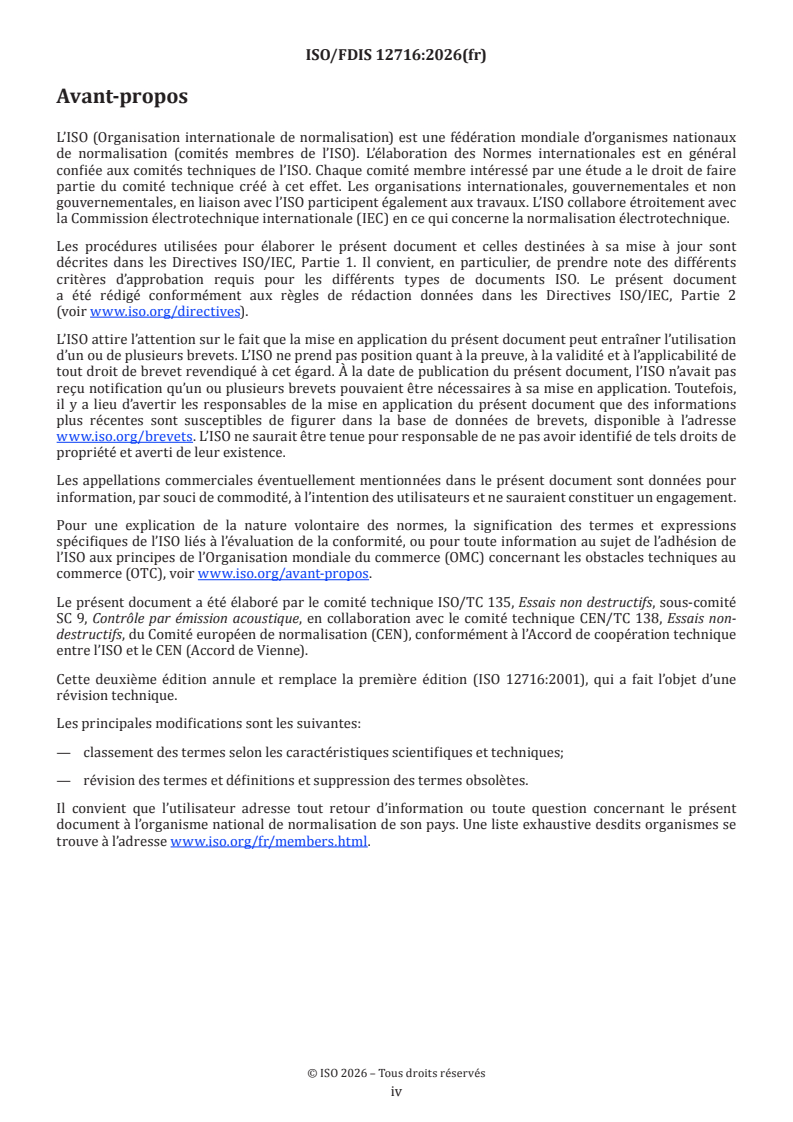 ISO/FDIS 12716:2026(fr)

Avant-propos

L'ISO (Organisation internationale de normalisation) est une fédération mondiale d'organismes nationaux de normalisation (comités membres de l'ISO). L'élaboration des Normes internationales est en général confiée aux comités techniques de l'ISO. Chaque comité membre intéressé par une étude a le droit de faire partie du comité technique créé à cet effet. Les organisations internationales, gouvernementales et non gouvernementales, en liaison avec l'ISO participent également aux travaux. L'ISO collabore étroitement avec la Commission électrotechnique internationale (IEC) en ce qui concerne la normalisation électrotechnique.

Les procédures utilisées pour élaborer le présent document et celles destinées à sa mise à jour sont décrites dans les Directives ISO/IEC, Partie 1. Il convient, en particulier, de prendre note des différents critères d'approbation requis pour les différents types de documents ISO. Le présent document a été rédigé conformément aux règles de rédaction données dans les Directives ISO/IEC, Partie 2 (voir www.iso.org/directives).

L'ISO attire l'attention sur le fait que la mise en application du présent document peut entraîner l'utilisation d'un ou de plusieurs brevets. L'ISO ne prend pas position quant à la preuve, à la validité et à l'applicabilité de tout droit de brevet revendiqué à cet égard. À la date de publication du présent document, l'ISO n'avait pas reçu notification qu'un ou plusieurs brevets pouvaient être nécessaires à sa mise en application. Toutefois, il y a lieu d'avertir les responsables de la mise en application du présent document que des informations plus récentes sont susceptibles de figurer dans la base de données de brevets, disponible à l'adresse www.iso.org/brevets. L'ISO ne saurait être tenue pour responsable de ne pas avoir identifié de tels droits de propriété et averti de leur existence.

Les appellations commerciales éventuellement mentionnées dans le présent document sont données pour information, par souci de commodité, à l'intention des utilisateurs et ne sauraient constituer un engagement.

Pour une explication de la nature volontaire des normes, la signification des termes et expressions spécifiques de l'ISO liés à l'évaluation de la conformité, ou pour toute information au sujet de l'adhésion de l'ISO aux principes de l'Organisation mondiale du commerce (OMC) concernant les obstacles techniques au commerce (OTC), voir www.iso.org/avant-propos.

Le présent document a été élaboré par le comité technique ISO/TC 135, Essais non destructifs, sous-comité SC 9, Contrôle par émission acoustique, en collaboration avec le comité technique CEN/TC 138, Essais non-destructifs, du Comité européen de normalisation (CEN), conformément à l'Accord de coopération technique entre l'ISO et le CEN (Accord de Vienne).

Cette deuxième édition annule et remplace la première édition (ISO 12716:2001), qui a fait l'objet d'une révision technique.

Les principales modifications sont les suivantes:

— classement des termes selon les caractéristiques scientifiques et techniques;

— révision des termes et définitions et suppression des termes obsolètes.

Il convient que l'utilisateur adresse tout retour d'information ou toute question concernant le présent document à l'organisme national de normalisation de son pays. Une liste exhaustive desdits organismes se trouve à l'adresse www.iso.org/fr/members.html.

© ISO 2026 – Tous droits réservés
iv